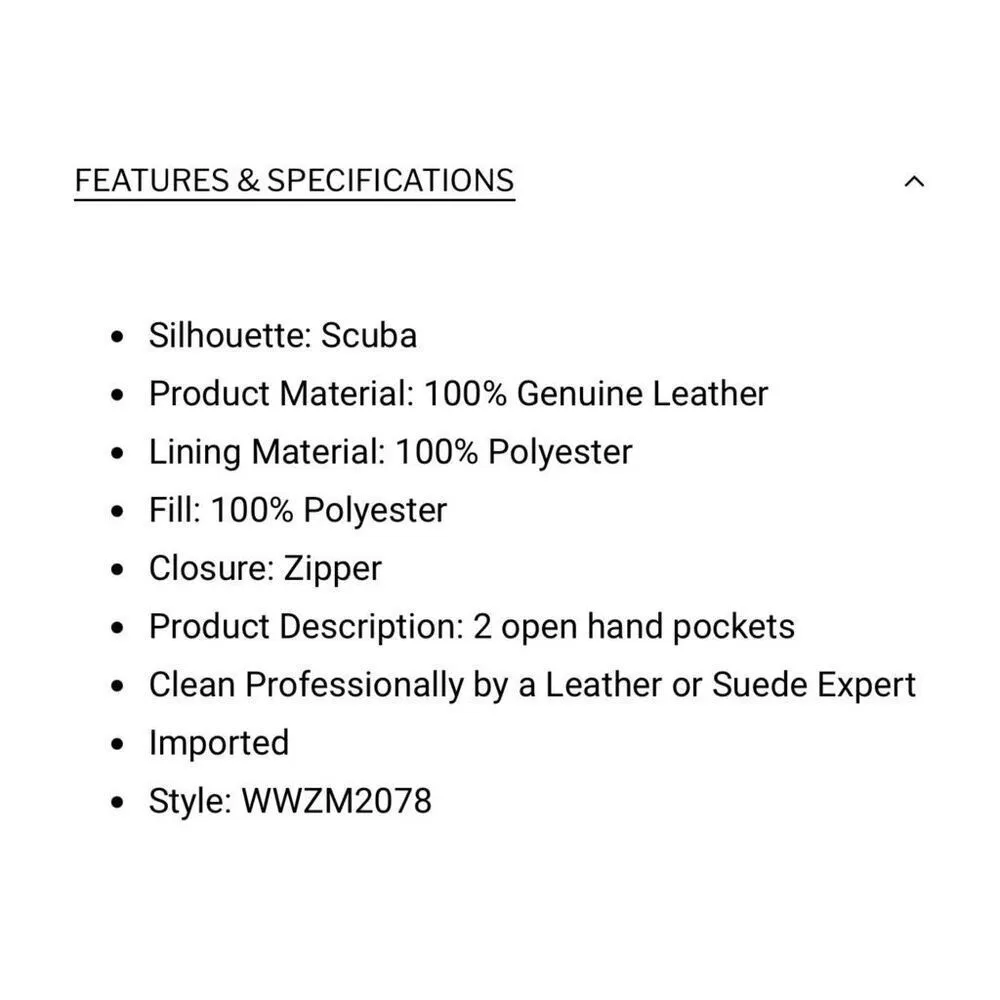 FEATURES & SPECIFICATIONS

- Silhouette: Scuba
- Product Material: 100% Genuine Leather
- Lining Material: 100% Polyester
- Fill: 100% Polyester
- Closure: Zipper
- Product Description: 2 open hand pockets
- Clean Professionally by a Leather or Suede Expert
- Imported
- Style: WWZM2078